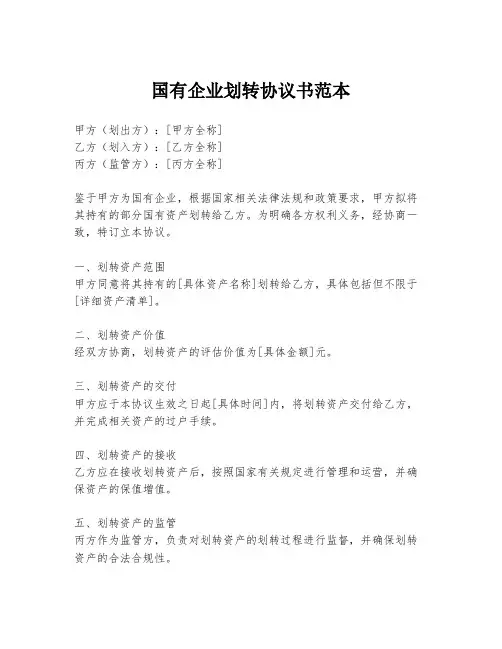 国有企业划转协议书范本

甲方（划出方）：[甲方全称]
乙方（划入方）：[乙方全称]
丙方（监管方）：[丙方全称]

鉴于甲方为国有企业，根据国家相关法律法规和政策要求，甲方拟将其持有的部分国有资产划转给乙方。为明确各方权利义务，经协商一致，特订立本协议。

一、划转资产范围
甲方同意将其持有的[具体资产名称]划转给乙方，具体包括但不限于[详细资产清单]。

二、划转资产价值
经双方协商，划转资产的评估价值为[具体金额]元。

三、划转资产的交付
甲方应于本协议生效之日起[具体时间]内，将划转资产交付给乙方，并完成相关资产的过户手续。

四、划转资产的接收
乙方应在接收划转资产后，按照国家有关规定进行管理和运营，并确保资产的保值增值。

五、划转资产的监管
丙方作为监管方，负责对划转资产的划转过程进行监督，并确保划转资产的合法合规性。